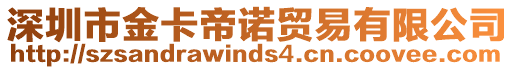 深圳市金卡帝诺贸易有限公司
http://szsandrawinds4.cn.coovee.com